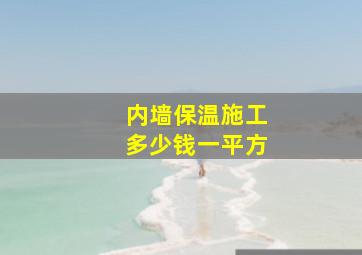 内墙保温施工
多少钱一平方